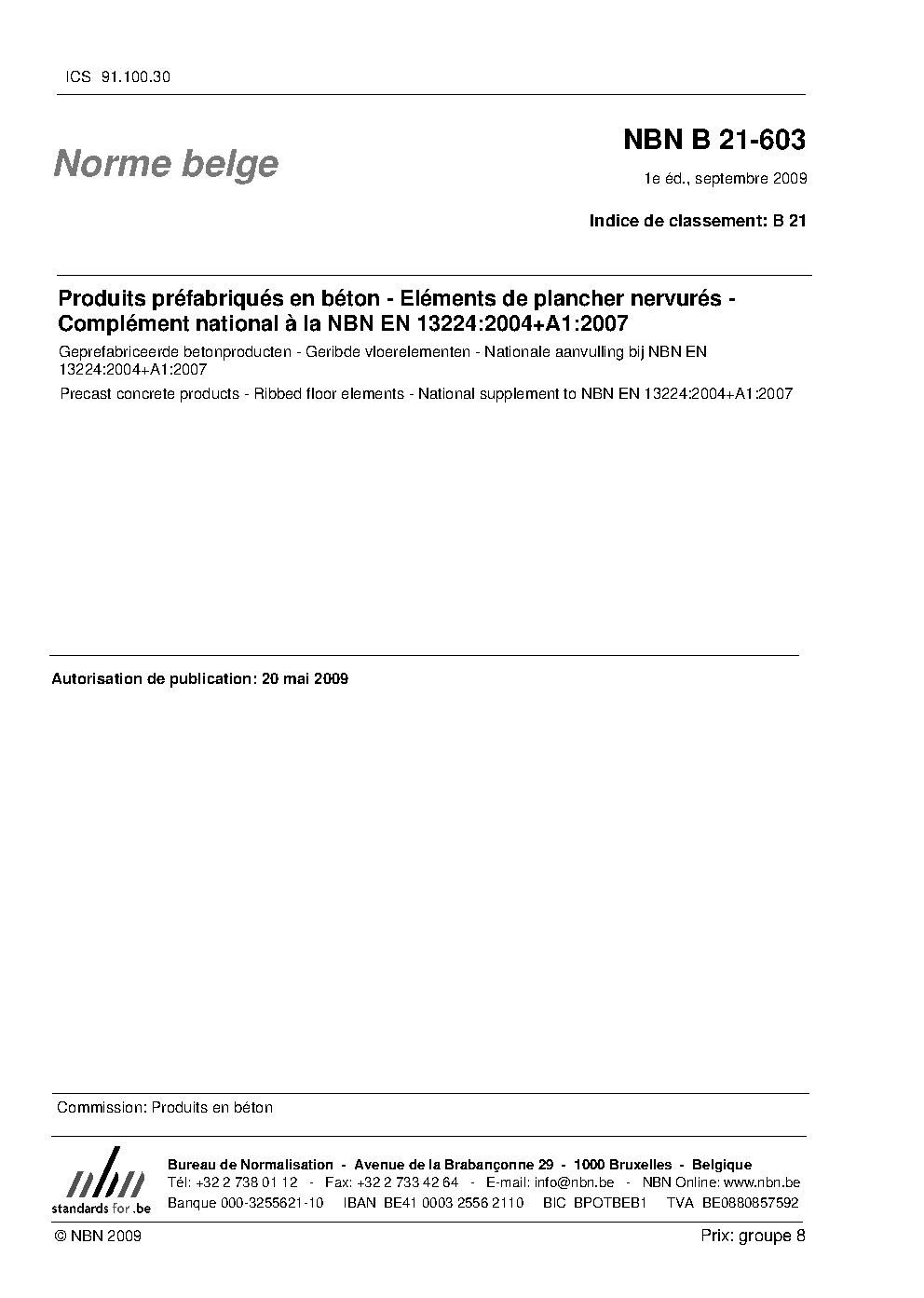 ICS 91.100.30

Norme belge

NBN B 21-603

1e éd., septembre 2009

Indice de classement: B 21

Produits préfabriqués en béton - Eléments de plancher nervurés - Complément national à la NBN EN 13224:2004+A1:2007

Geprefabriceerde betonproducten - Geribde vloerelementen - Nationale aanvulling bij NBN EN 13224:2004+A1:2007

Precast concrete products - Ribbed floor elements - National supplement to NBN EN 13224:2004+A1:2007

Autorisation de publication: 20 mai 2009

Commission: Produits en béton

nbn
standards for .be

Bureau de Normalisation - Avenue de la Brabançonne 29 - 1000 Bruxelles - Belgique
Tél: +32 2 738 01 12 - Fax: +32 2 733 42 64 - E-mail: info@nbn.be - NBN Online: www.nbn.be
Banque 000-3255621-10 IBAN BE41 0003 2556 2110 BIC BPOTBEB1 TVA BE0880857592

© NBN 2009

Prix: groupe 8